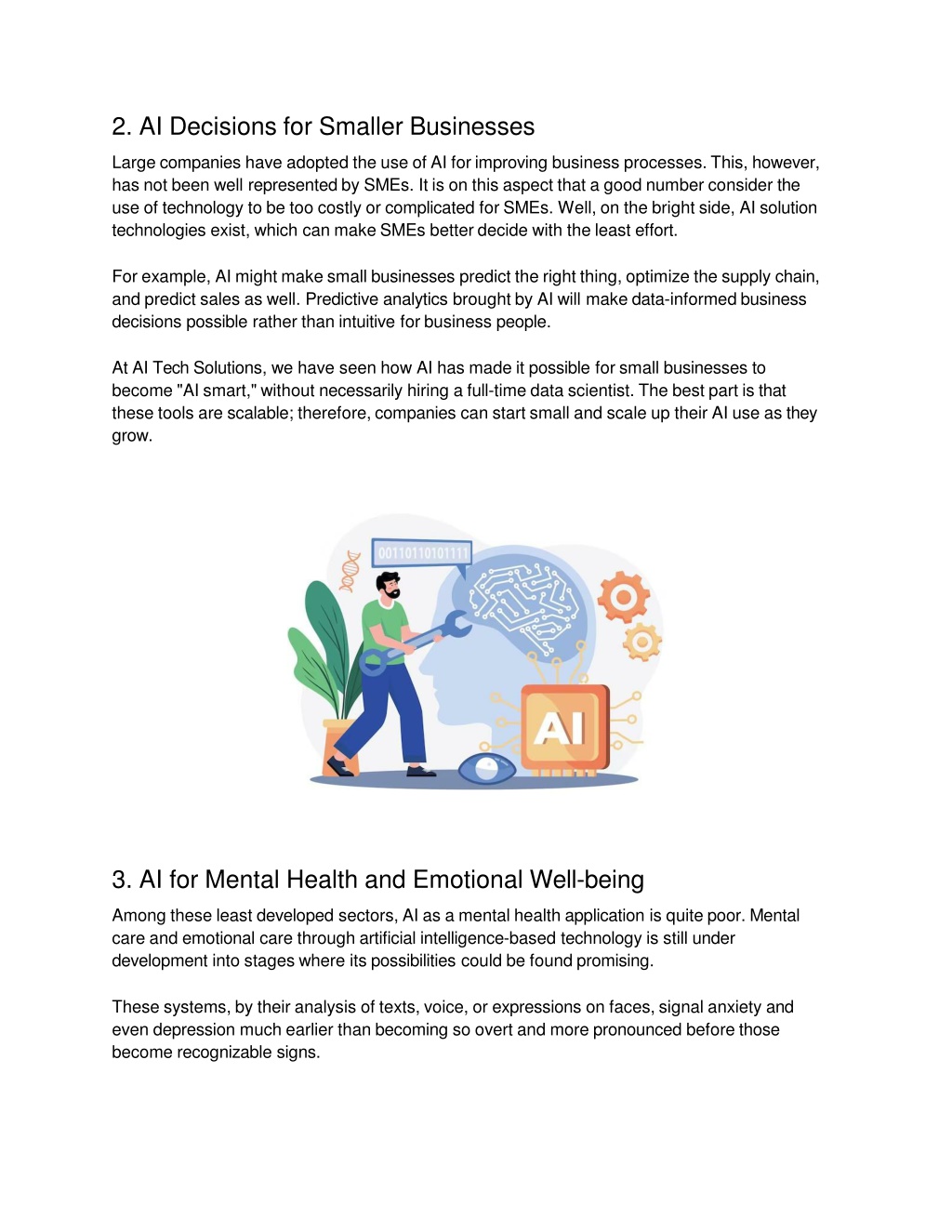 2. AI Decisions for Smaller Businesses

Large companies have adopted the use of AI for improving business processes. This, however, has not been well represented by SMEs. It is on this aspect that a good number consider the use of technology to be too costly or complicated for SMEs. Well, on the bright side, AI solution technologies exist, which can make SMEs better decide with the least effort.

For example, AI might make small businesses predict the right thing, optimize the supply chain, and predict sales as well. Predictive analytics brought by AI will make data-informed business decisions possible rather than intuitive for business people.

At AI Tech Solutions, we have seen how AI has made it possible for small businesses to become "AI smart," without necessarily hiring a full-time data scientist. The best part is that these tools are scalable; therefore, companies can start small and scale up their AI use as they grow.

00110110101111

AI

3. AI for Mental Health and Emotional Well-being

Among these least developed sectors, AI as a mental health application is quite poor. Mental care and emotional care through artificial intelligence-based technology is still under development into stages where its possibilities could be found promising.

These systems, by their analysis of texts, voice, or expressions on faces, signal anxiety and even depression much earlier than becoming so overt and more pronounced before those become recognizable signs.